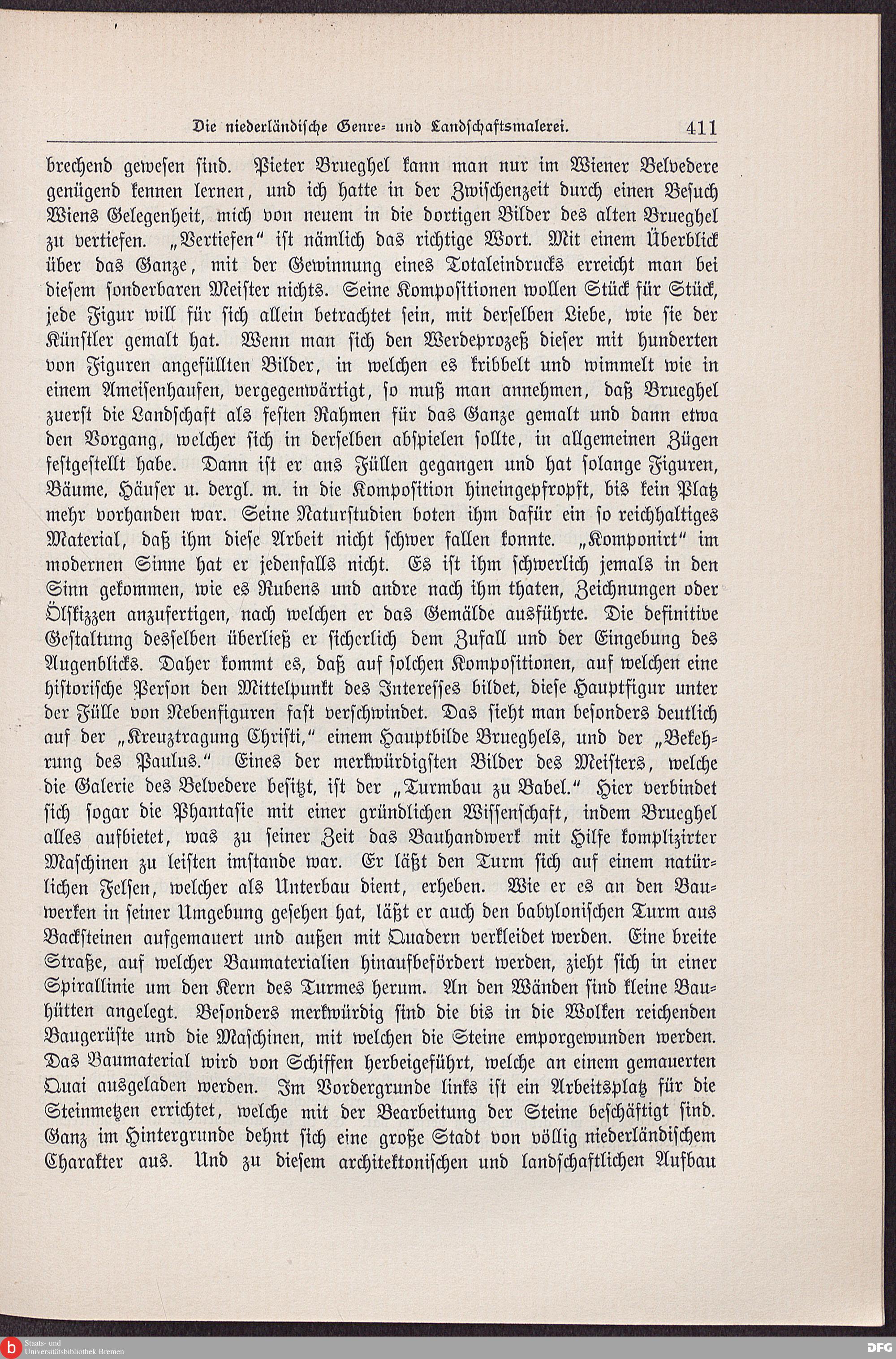 Die niederländische Genre- und Landschaftsmalerei. 411

brechend gewesen sind. Pieter Brueghel kann man nur im Wiener Belvedere genügend kennen lernen, und ich hatte in der Zwischenzeit durch einen Besuch Wiens Gelegenheit, mich von neuem in die dortigen Bilder des alten Brueghel zu vertiefen. „Vertiefen“ ist nämlich das richtige Wort. Mit einem Überblick über das Ganze, mit der Gewinnung eines Totaleindrucks erreicht man bei diesem sonderbaren Meister nichts. Seine Kompositionen wollen Stück für Stück, jede Figur will für sich allein betrachtet sein, mit derselben Liebe, wie sie der Künstler gemalt hat. Wenn man sich den Werdeprozeß dieser mit hunderten von Figuren angefüllten Bilder, in welchen es kribbelt und wimmelt wie in einem Ameisenhaufen, vergegenwärtigt, so muß man annehmen, daß Brueghel zuerst die Landschaft als festen Rahmen für das Ganze gemalt und dann etwa den Vorgang, welcher sich in derselben abspielen sollte, in allgemeinen Zügen festgestellt habe. Dann ist er ans Füllen gegangen und hat solange Figuren, Bäume, Häuser u. dergl. m. in die Komposition hineingepfropft, bis kein Platz mehr vorhanden war. Seine Naturstudien boten ihm dafür ein so reichhaltiges Material, daß ihm diese Arbeit nicht schwer fallen konnte. „Komponirt“ im modernen Sinne hat er jedenfalls nicht. Es ist ihm schwerlich jemals in den Sinn gekommen, wie es Rubens und andre nach ihm thaten, Zeichnungen oder Ölskizzen anzufertigen, nach welchen er das Gemälde ausführte. Die definitive Gestaltung desselben überließ er sicherlich dem Zufall und der Eingebung des Augenblicks. Daher kommt es, daß auf solchen Kompositionen, auf welchen eine historische Person den Mittelpunkt des Interesses bildet, diese Hauptfigur unter der Fülle von Nebenfiguren fast verschwindet. Das sieht man besonders deutlich auf der „Kreuztragung Christi,“ einem Hauptbilde Brueghels, und der „Bekehrung des Paulus.“ Eines der merkwürdigsten Bilder des Meisters, welche die Galerie des Belvedere besitzt, ist der „Turmbau zu Babel.“ Hier verbindet sich sogar die Phantasie mit einer gründlichen Wissenschaft, indem Brueghel alles aufbietet, was zu seiner Zeit das Bauhandwerk mit Hilfe komplizirter Maschinen zu leisten imstande war. Er läßt den Turm sich auf einem natürlichen Felsen, welcher als Unterbau dient, erheben. Wie er es an den Bauwerken in seiner Umgebung gesehen hat, läßt er auch den babylonischen Turm aus Backsteinen aufgemauert und außen mit Quadern verkleidet werden. Eine breite Straße, auf welcher Baumaterialien hinaufbefördert werden, zieht sich in einer Spirallinie um den Kern des Turmes herum. An den Wänden sind kleine Bauhütten angelegt. Besonders merkwürdig sind die bis in die Wolken reichenden Baugerüste und die Maschinen, mit welchen die Steine emporgewunden werden. Das Baumaterial wird von Schiffen herbeigeführt, welche an einem gemauerten Quai ausgeladen werden. Im Vordergrunde links ist ein Arbeitsplatz für die Steinmetzen errichtet, welche mit der Bearbeitung der Steine beschäftigt sind. Ganz im Hintergrunde dehnt sich eine große Stadt von völlig niederländischem Charakter aus. Und zu diesem architektonischen und landschaftlichen Aufbau

Staats- und Universitätsbibliothek Bremen

DFG